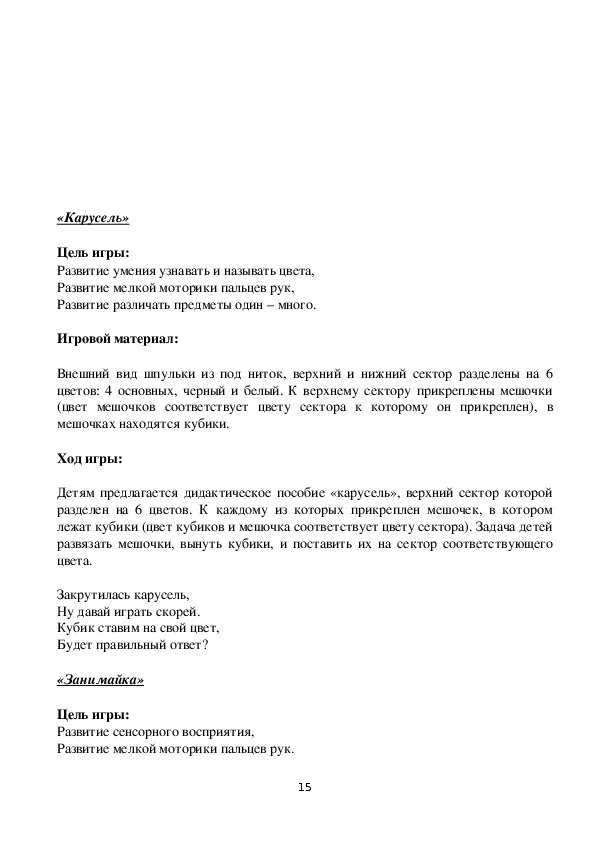 «Карусель»

Цель игры:
Развитие умения узнавать и называть цвета,
Развитие мелкой моторики пальцев рук,
Развитие различать предметы один – много.

Игровой материал:

Внешний вид шпульки из под ниток, верхний и нижний сектор разделены на 6 цветов: 4 основных, черный и белый. К верхнему сектору прикреплены мешочки (цвет мешочков соответствует цвету сектора к которому он прикреплен), в мешочках находятся кубики.

Ход игры:

Детям предлагается дидактическое пособие «карусель», верхний сектор которой разделен на 6 цветов. К каждому из которых прикреплен мешочек, в котором лежат кубики (цвет кубиков и мешочка соответствует цвету сектора). Задача детей развязать мешочки, вынуть кубики, и поставить их на сектор соответствующего цвета.

Закрутилась карусель,
Ну давай играть скорей.
Кубик ставим на свой цвет,
Будет правильный ответ?

«Занимайка»

Цель игры:
Развитие сенсорного восприятия,
Развитие мелкой моторики пальцев рук.

15